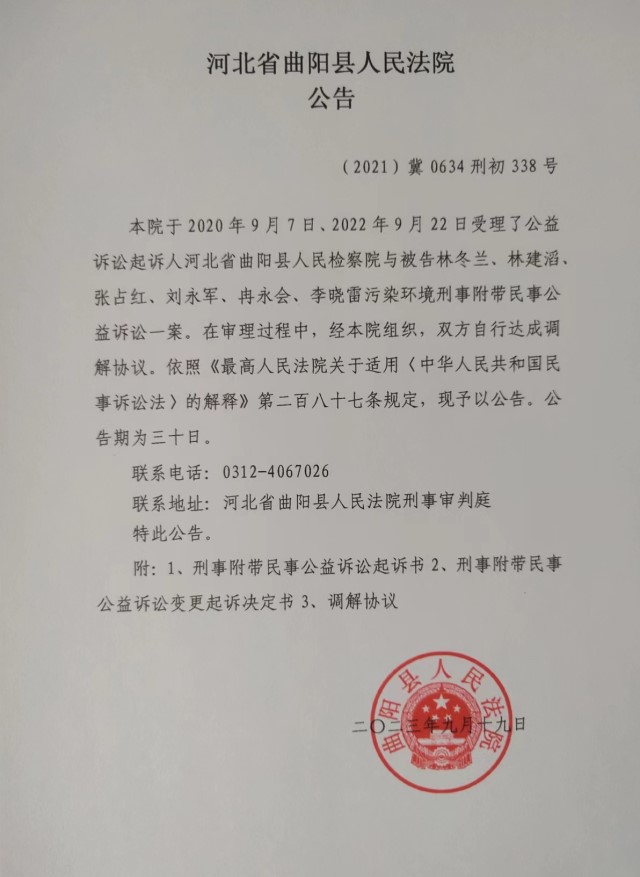 河北省曲阳县人民法院
公告

（2021）冀 0634 刑初 338 号

本院于 2020 年 9 月 7 日、2022 年 9 月 22 日受理了公益诉讼起诉人河北省曲阳县人民检察院与被告林冬兰、林建滔、张占红、刘永军、冉永会、李晓雷污染环境刑事附带民事公益诉讼一案。在审理过程中，经本院组织，双方自行达成调解协议。依照《最高人民法院关于适用〈中华人民共和国民事诉讼法〉的解释》第二百八十七条规定，现予以公告。公告期为三十日。

联系电话：0312-4067026
联系地址：河北省曲阳县人民法院刑事审判庭
特此公告。

附：1、刑事附带民事公益诉讼起诉书 2、刑事附带民事公益诉讼变更起诉决定书 3、调解协议

曲阳县人民法院

二〇二三年九月十九日